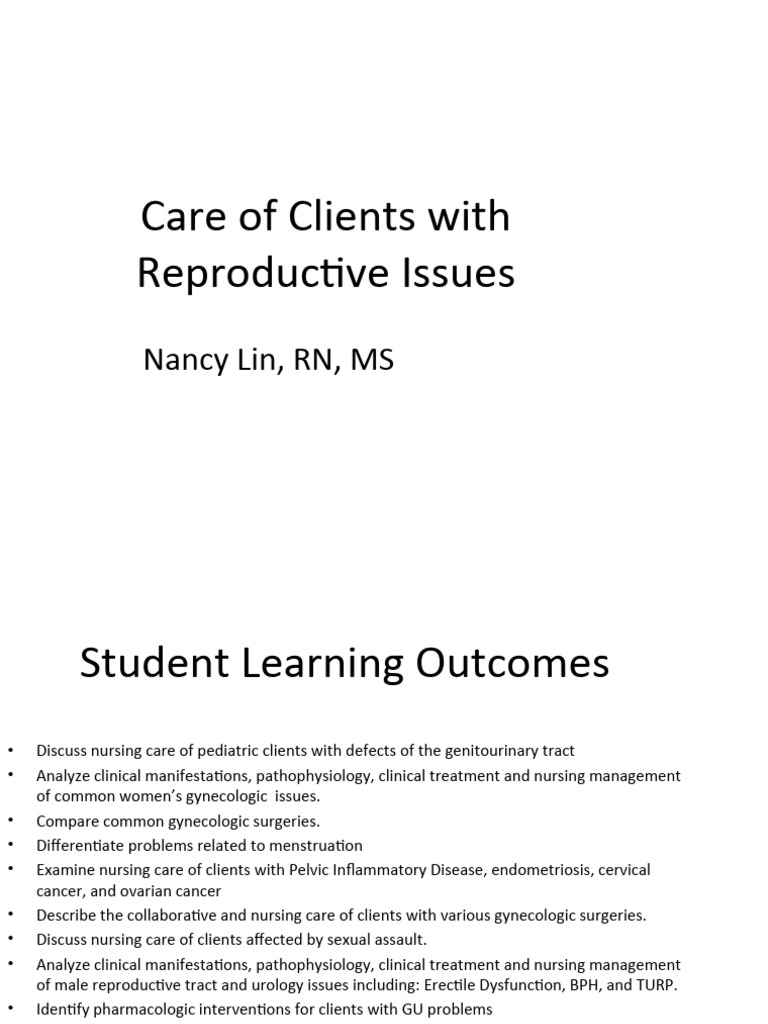 Care of Clients with Reproductive Issues

Nancy Lin, RN, MS

Student Learning Outcomes

• Discuss nursing care of pediatric clients with defects of the genitourinary tract
• Analyze clinical manifestations, pathophysiology, clinical treatment and nursing management of common women's gynecologic issues.
• Compare common gynecologic surgeries.
• Differentiate problems related to menstruation
• Examine nursing care of clients with Pelvic Inflammatory Disease, endometriosis, cervical cancer, and ovarian cancer
• Describe the collaborative and nursing care of clients with various gynecologic surgeries.
• Discuss nursing care of clients affected by sexual assault.
• Analyze clinical manifestations, pathophysiology, clinical treatment and nursing management of male reproductive tract and urology issues including: Erectile Dysfunction, BPH, and TURP.
• Identify pharmacologic interventions for clients with GU problems